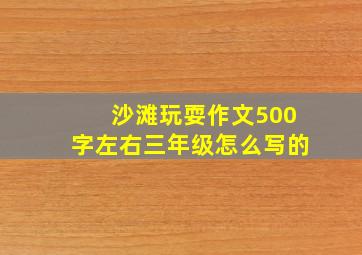 沙滩玩耍作文500字左右三年级怎么写的